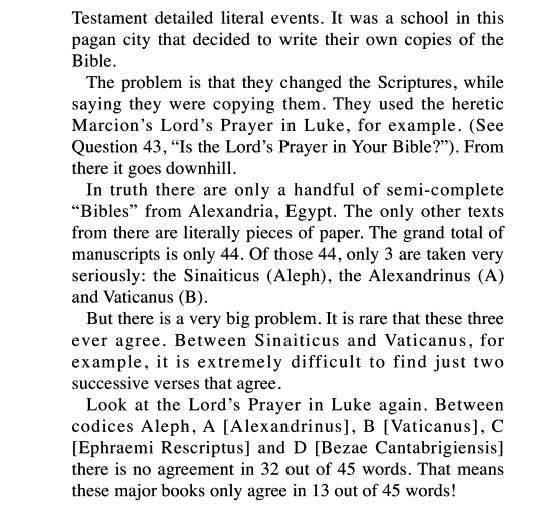 Testament detailed literal events. It was a school in this pagan city that decided to write their own copies of the Bible.

The problem is that they changed the Scriptures, while saying they were copying them. They used the heretic Marcion's Lord's Prayer in Luke, for example. (See Question 43, "Is the Lord's Prayer in Your Bible?"). From there it goes downhill.

In truth there are only a handful of semi-complete "Bibles" from Alexandria, Egypt. The only other texts from there are literally pieces of paper. The grand total of manuscripts is only 44. Of those 44, only 3 are taken very seriously: the Sinaiticus (Aleph), the Alexandrinus (A) and Vaticanus (B).

But there is a very big problem. It is rare that these three ever agree. Between Sinaiticus and Vaticanus, for example, it is extremely difficult to find just two successive verses that agree.

Look at the Lord's Prayer in Luke again. Between codices Aleph, A [Alexandrinus], B [Vaticanus], C [Ephraemi Rescriptus] and D [Bezae Cantabrigiensis] there is no agreement in 32 out of 45 words. That means these major books only agree in 13 out of 45 words!